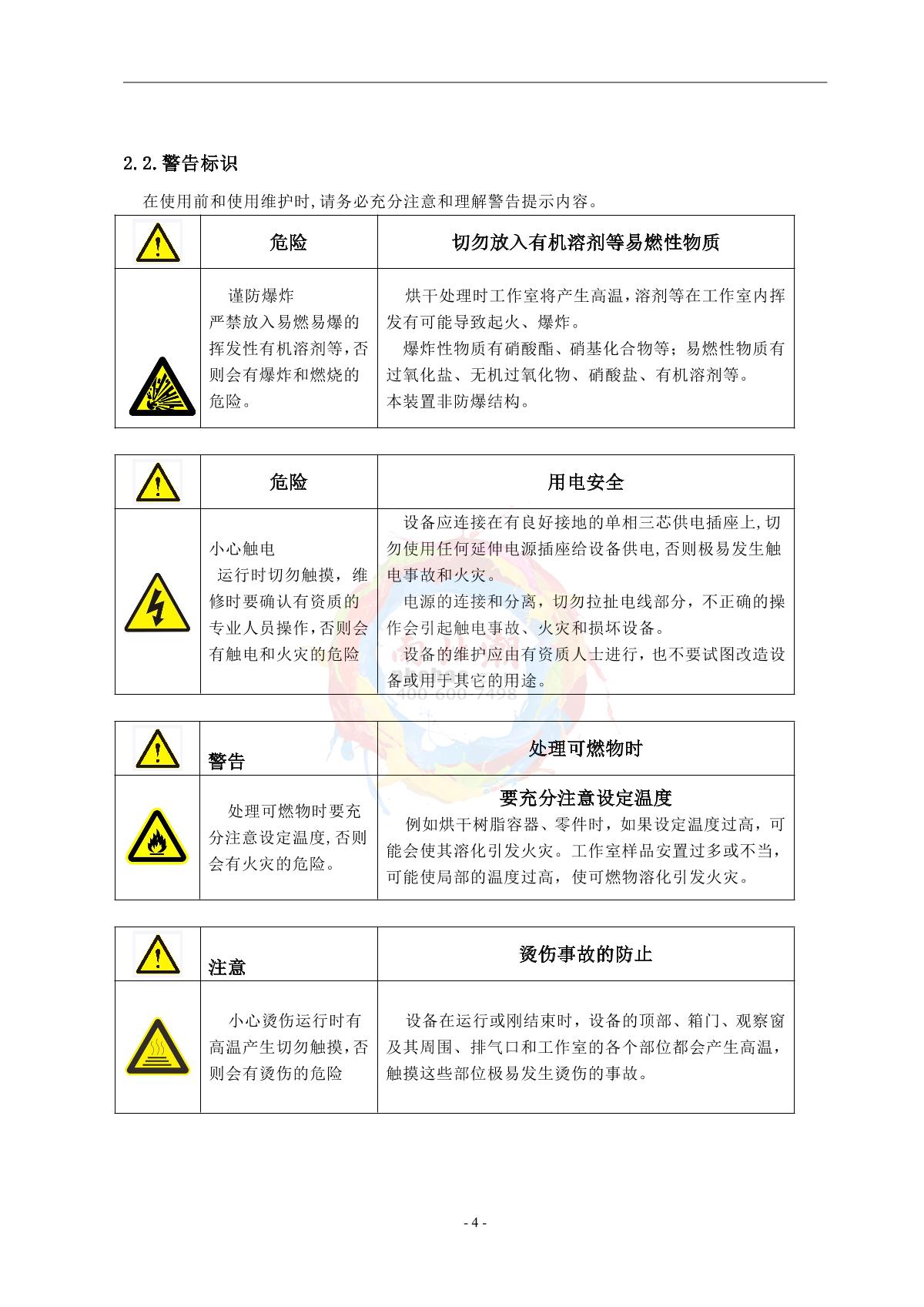 2.2.警告标识

在使用前和使用维护时,请务必充分注意和理解警告提示内容。

| | 危险 | 切勿放入有机溶剂等易燃性物质 |
|---|---|---|
| | 谨防爆炸 严禁放入易燃易爆的挥发性有机溶剂等,否则会有爆炸和燃烧的危险。 | 烘干处理时工作室将产生高温,溶剂等在工作室内挥发有可能导致起火、爆炸。 爆炸性物质有硝酸酯、硝基化合物等;易燃性物质有过氧化盐、无机过氧化物、硝酸盐、有机溶剂等。 本装置非防爆结构。 |

| | 危险 | 用电安全 |
|---|---|---|
| | 小心触电 运行时切勿触摸,维修时要确认有资质的专业人员操作,否则会有触电和火灾的危险 | 设备应连接在有良好接地的单相三芯供电插座上,切勿使用任何延伸电源插座给设备供电,否则极易发生触电事故和火灾。 电源的连接和分离,切勿拉扯电线部分,不正确的操作会引起触电事故、火灾和损坏设备。 设备的维护应由有资质人士进行,也不要试图改造设备或用于其它的用途。 |

400-600-7498

| | 警告 | 处理可燃物时 |
|---|---|---|
| | 处理可燃物时要充分注意设定温度,否则会有火灾的危险。 | 要充分注意设定温度 例如烘干树脂容器、零件时,如果设定温度过高,可能会使其溶化引发火灾。工作室样品安置过多或不当,可能使局部的温度过高,使可燃物溶化引发火灾。 |

| | 注意 | 烫伤事故的防止 |
|---|---|---|
| | 小心烫伤运行时有高温产生切勿触摸,否则会有烫伤的危险 | 设备在运行或刚结束时,设备的顶部、箱门、观察窗及其周围、排气口和工作室的各个部位都会产生高温,触摸这些部位极易发生烫伤的事故。 |

- 4 -